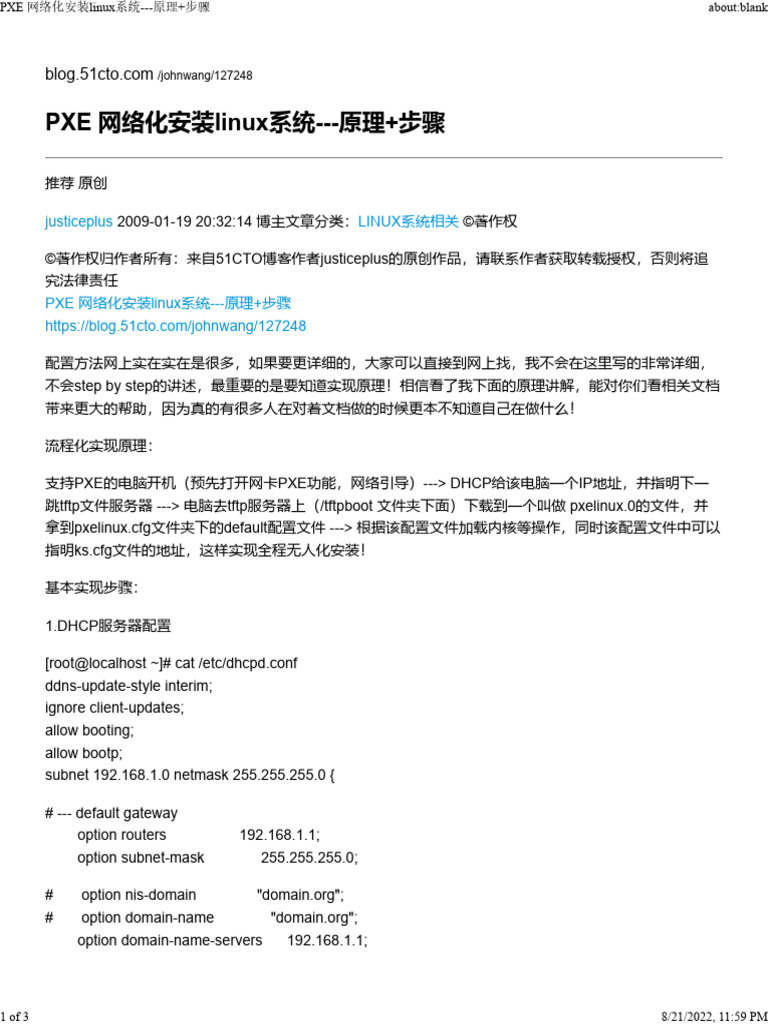 PXE 网络化安装linux系统---原理+步骤 about:blank

blog.51cto.com /johnwang/127248

PXE 网络化安装linux系统---原理+步骤

推荐 原创

justiceplus 2009-01-19 20:32:14 博主文章分类：LINUX系统相关 ©著作权

©著作权归作者所有：来自51CTO博客作者justiceplus的原创作品，请联系作者获取转载授权，否则将追究法律责任
PXE 网络化安装linux系统---原理+步骤
https://blog.51cto.com/johnwang/127248

配置方法网上实在实在是很多，如果要更详细的，大家可以直接到网上找，我不会在这里写的非常详细，不会step by step的讲述，最重要的是要知道实现原理！相信看了我下面的原理讲解，能对你们看相关文档带来更大的帮助，因为真的有很多人在对着文档做的时候更本不知道自己在做什么！

流程化实现原理：

支持PXE的电脑开机（预先打开网卡PXE功能，网络引导）---> DHCP给该电脑一个IP地址，并指明下一跳tftp文件服务器 ---> 电脑去tftp服务器上（/tftpboot 文件夹下面）下载到一个叫做 pxelinux.0的文件，并拿到pxelinux.cfg文件夹下的default配置文件 ---> 根据该配置文件加载内核等操作，同时该配置文件中可以指明ks.cfg文件的地址，这样实现全程无人化安装！

基本实现步骤：

1.DHCP服务器配置

[root@localhost ~]# cat /etc/dhcpd.conf
ddns-update-style interim;
ignore client-updates;
allow booting;
allow bootp;
subnet 192.168.1.0 netmask 255.255.255.0 {

# --- default gateway
option routers 192.168.1.1;
option subnet-mask 255.255.255.0;

# option nis-domain "domain.org";
# option domain-name "domain.org";
option domain-name-servers 192.168.1.1;

1 of 3 8/21/2022, 11:59 PM